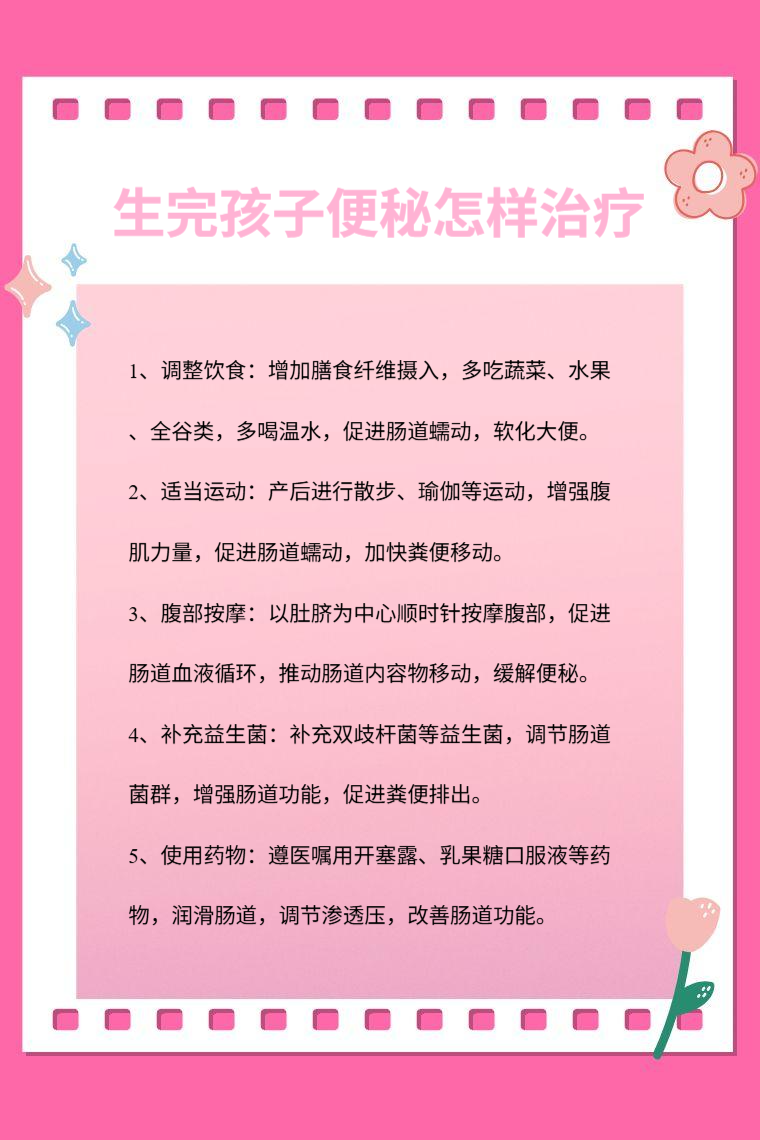 生完孩子便秘怎样治疗

1、调整饮食：增加膳食纤维摄入，多吃蔬菜、水果、全谷类，多喝温水，促进肠道蠕动，软化大便。

2、适当运动：产后进行散步、瑜伽等运动，增强腹肌力量，促进肠道蠕动，加快粪便移动。

3、腹部按摩：以肚脐为中心顺时针按摩腹部，促进肠道血液循环，推动肠道内容物移动，缓解便秘。

4、补充益生菌：补充双歧杆菌等益生菌，调节肠道菌群，增强肠道功能，促进粪便排出。

5、使用药物：遵医嘱用开塞露、乳果糖口服液等药物，润滑肠道，调节渗透压，改善肠道功能。